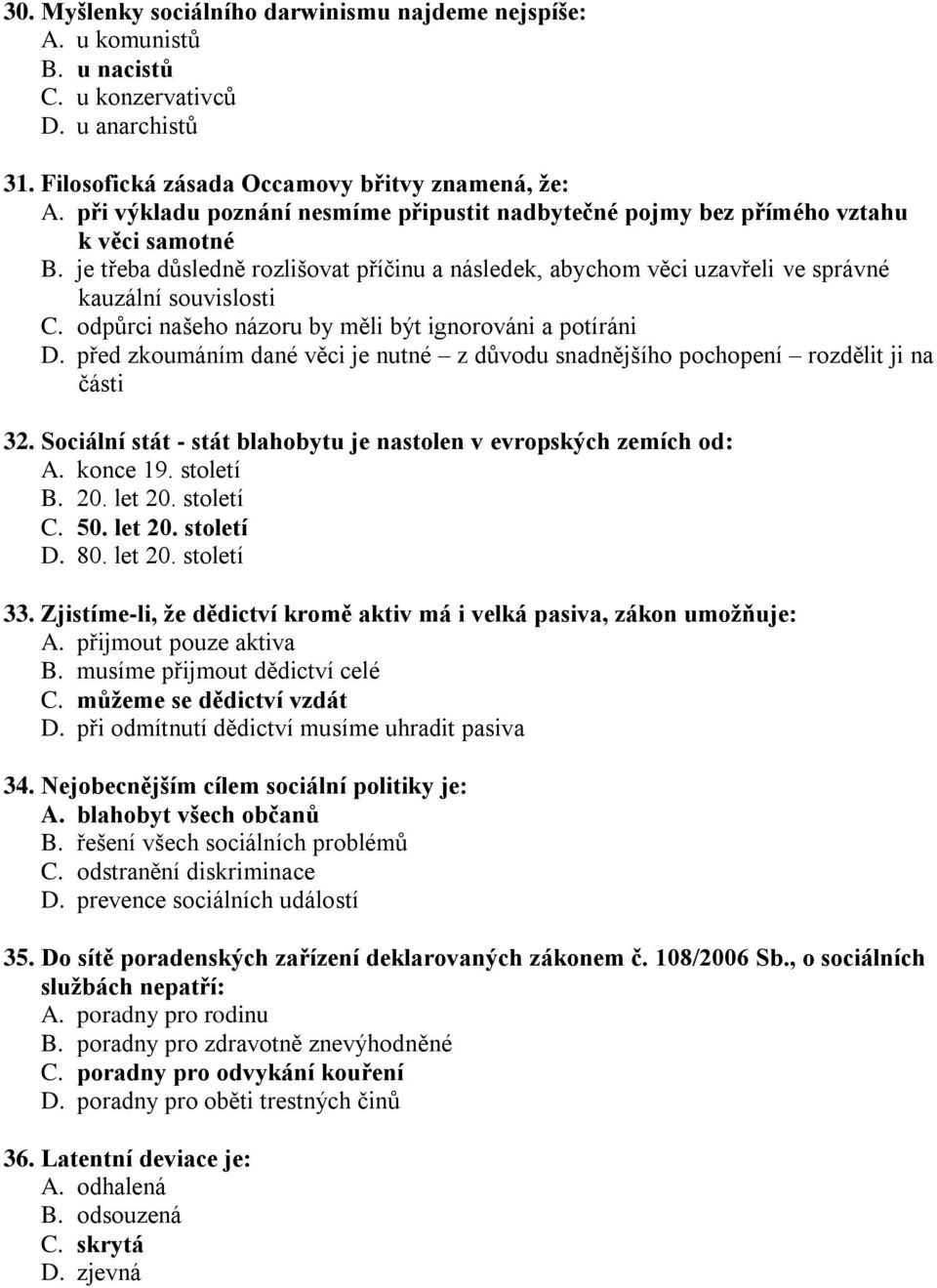 30. Myšlenky sociálního darwinismu najdeme nejspíše:
A. u komunistů
B. u nacistů
C. u konzervativců
D. u anarchistů

31. Filosofická zásada Occamovy břitvy znamená, že:
A. při výkladu poznání nesmíme připustit nadbytečné pojmy bez přímého vztahu k věci samotné
B. je třeba důsledně rozlišovat příčinu a následek, abychom věci uzavřeli ve správné kauzální souvislosti
C. odpůrci našeho názoru by měli být ignorováni a potíráni
D. před zkoumáním dané věci je nutné – z důvodu snadnějšího pochopení – rozdělit ji na části

32. Sociální stát - stát blahobytu je nastolen v evropských zemích od:
A. konce 19. století
B. 20. let 20. století
C. 50. let 20. století
D. 80. let 20. století

33. Zjistíme-li, že dědictví kromě aktiv má i velká pasiva, zákon umožňuje:
A. přijmout pouze aktiva
B. musíme přijmout dědictví celé
C. můžeme se dědictví vzdát
D. při odmítnutí dědictví musíme uhradit pasiva

34. Nejobecnějším cílem sociální politiky je:
A. blahobyt všech občanů
B. řešení všech sociálních problémů
C. odstranění diskriminace
D. prevence sociálních událostí

35. Do sítě poradenských zařízení deklarovaných zákonem č. 108/2006 Sb., o sociálních službách nepatří:
A. poradny pro rodinu
B. poradny pro zdravotně znevýhodněné
C. poradny pro odvykání kouření
D. poradny pro oběti trestných činů

36. Latentní deviace je:
A. odhalená
B. odsouzená
C. skrytá
D. zjevná